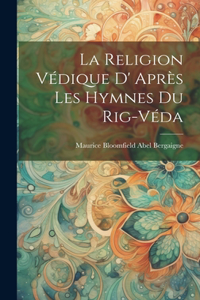 La Religion Védique D' Après Les Hymnes Du Rig-Véda

Maurice Bloomfield Abel Bergaigne